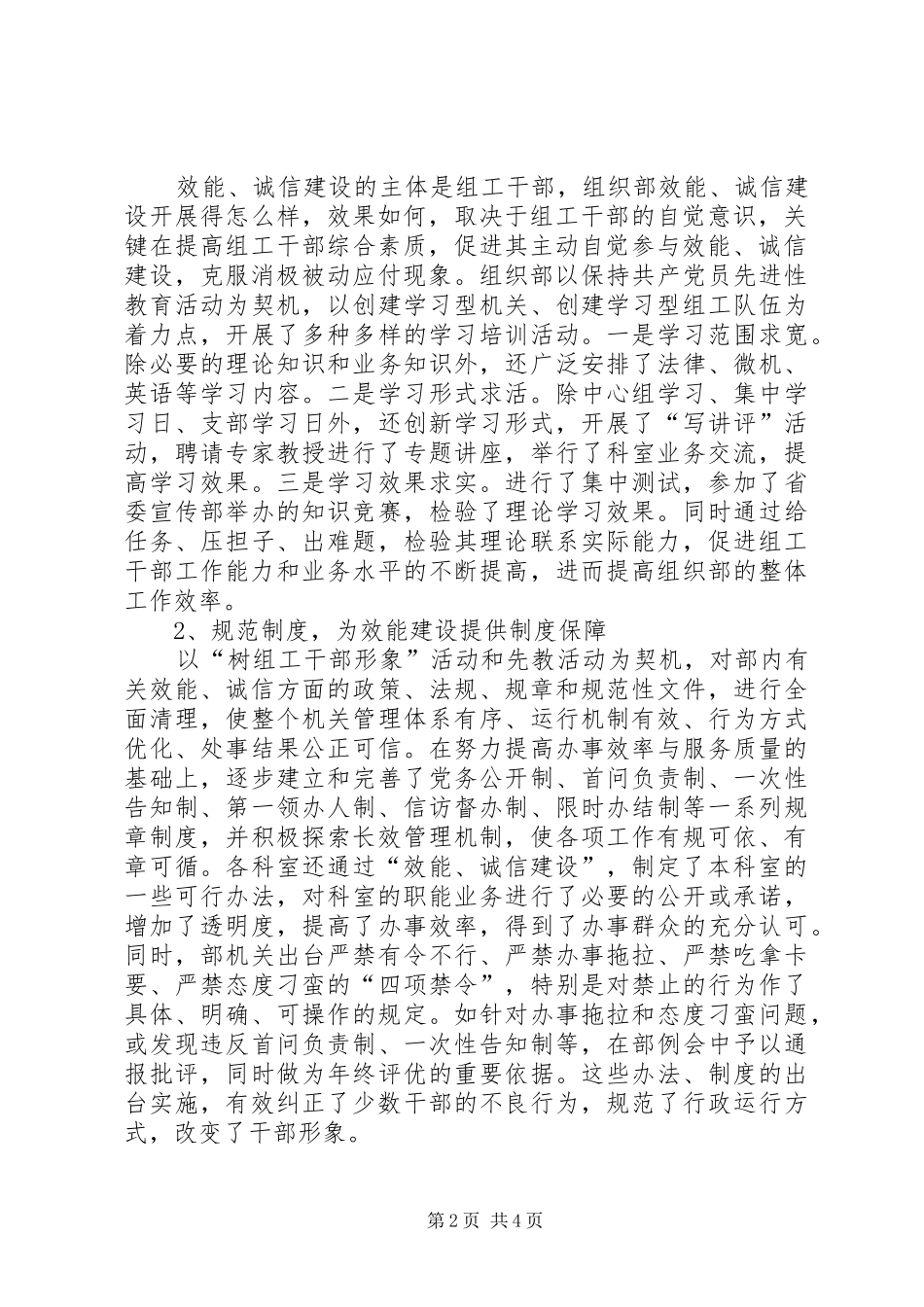 效能、诚信建设的主体是组工干部，组织部效能、诚信建设开展得怎么样，效果如何，取决于组工干部的自觉意识，关键在提高组工干部综合素质，促进其主动自觉参与效能、诚信建设，克服消极被动应付现象。组织部以保持共产党员先进性教育活动为契机，以创建学习型机关、创建学习型组工队伍为着力点，开展了多种多样的学习培训活动。一是学习范围求宽。除必要的理论知识和业务知识外，还广泛安排了法律、微机、英语等学习内容。二是学习形式求活。除中心组学习、集中学习日、支部学习日外，还创新学习形式，开展了“写讲评”活动，聘请专家教授进行了专题讲座，举行了科室业务交流，提高学习效果。三是学习效果求实。进行了集中测试，参加了省委宣传部举办的知识竞赛，检验了理论学习效果。同时通过给任务、压担子、出难题，检验其理论联系实际能力，促进组工干部工作能力和业务水平的不断提高，进而提高组织部的整体工作效率。

2、规范制度，为效能建设提供制度保障

以“树组工干部形象”活动和先教活动为契机，对部内有关效能、诚信方面的政策、法规、规章和规范性文件，进行全面清理，使整个机关管理体系有序、运行机制有效、行为方式优化、处事结果公正可信。在努力提高办事效率与服务质量的基础上，逐步建立和完善了党务公开制、首问负责制、一次性告知制、第一领办人制、信访督办制、限时办结制等一系列规章制度，并积极探索长效管理机制，使各项工作有规可依、有章可循。各科室还通过“效能、诚信建设”，制定了本科室的一些可行办法，对科室的职能业务进行了必要的公开或承诺，增加了透明度，提高了办事效率，得到了办事群众的充分认可。同时，部机关出台严禁有令不行、严禁办事拖拉、严禁吃拿卡要、严禁态度刁蛮的“四项禁令”，特别是对禁止的行为作了具体、明确、可操作的规定。如针对办事拖拉和态度刁蛮问题，或发现违反首问负责制、一次性告知制等，在部例会中予以通报批评，同时做为年终评优的重要依据。这些办法、制度的出台实施，有效纠正了少数干部的不良行为，规范了行政运行方式，改变了干部形象。

第2页 共4页